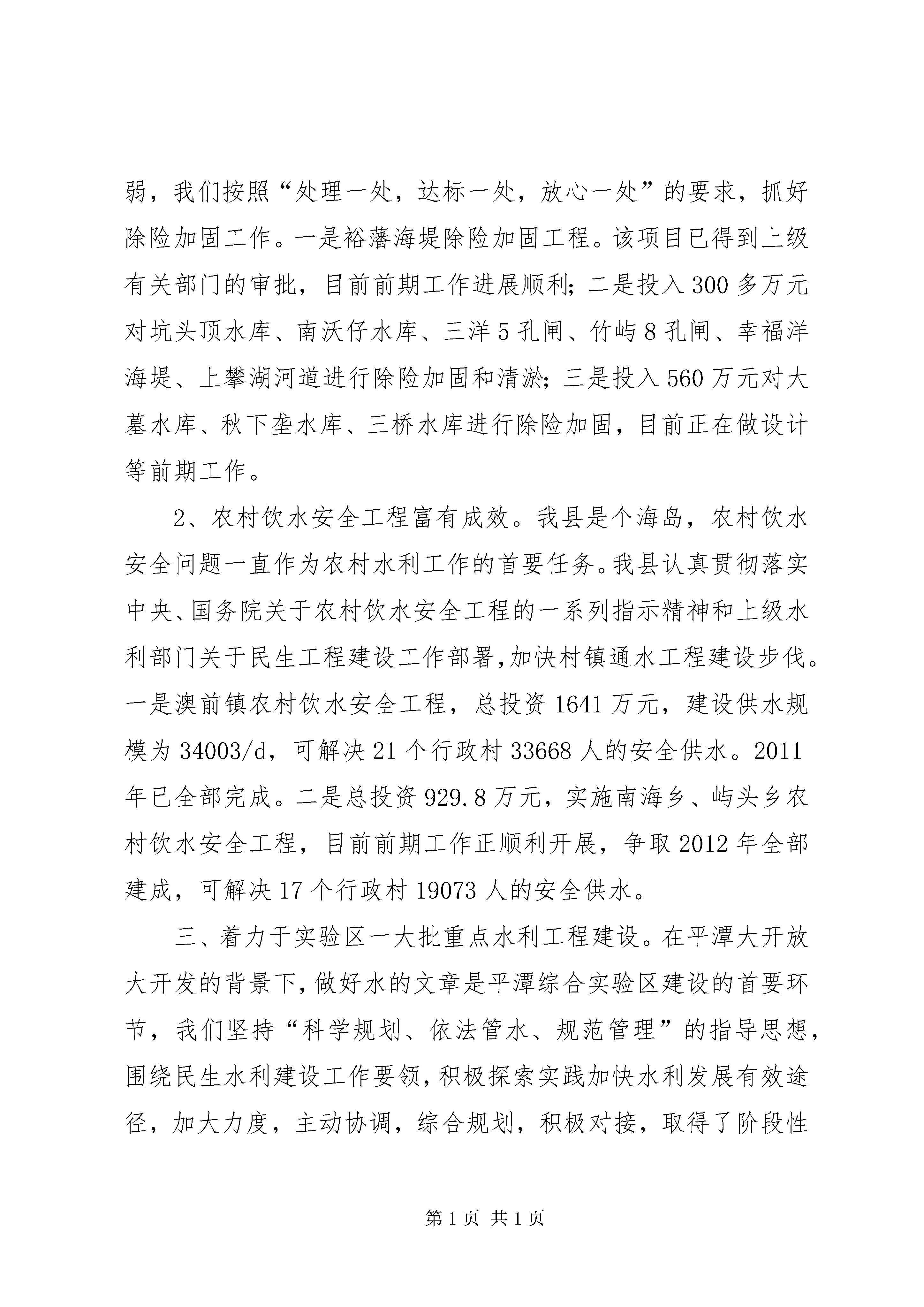 弱，我们按照“处理一处，达标一处，放心一处”的要求，抓好除险加固工作。一是裕藩海堤除险加固工程。该项目已得到上级有关部门的审批，目前前期工作进展顺利；二是投入300多万元对坑头顶水库、南沃仔水库、三洋5孔闸、竹屿8孔闸、幸福洋海堤、上攀湖河道进行除险加固和清淤；三是投入560万元对大墓水库、秋下垄水库、三桥水库进行除险加固，目前正在做设计等前期工作。

2、农村饮水安全工程富有成效。我县是个海岛，农村饮水安全问题一直作为农村水利工作的首要任务。我县认真贯彻落实中央、国务院关于农村饮水安全工程的一系列指示精神和上级水利部门关于民生工程建设工作部署，加快村镇通水工程建设步伐。一是澳前镇农村饮水安全工程，总投资1641万元，建设供水规模为34003/d，可解决21个行政村33668人的安全供水。2011年已全部完成。二是总投资929.8万元，实施南海乡、屿头乡农村饮水安全工程，目前前期工作正顺利开展，争取2012年全部建成，可解决17个行政村19073人的安全供水。

三、着力于实验区一大批重点水利工程建设。在平潭大开放大开发的背景下，做好水的文章是平潭综合实验区建设的首要环节，我们坚持“科学规划、依法管水、规范管理”的指导思想，围绕民生水利建设工作要领，积极探索实践加快水利发展有效途径，加大力度，主动协调，综合规划，积极对接，取得了阶段性

第1页 共1页